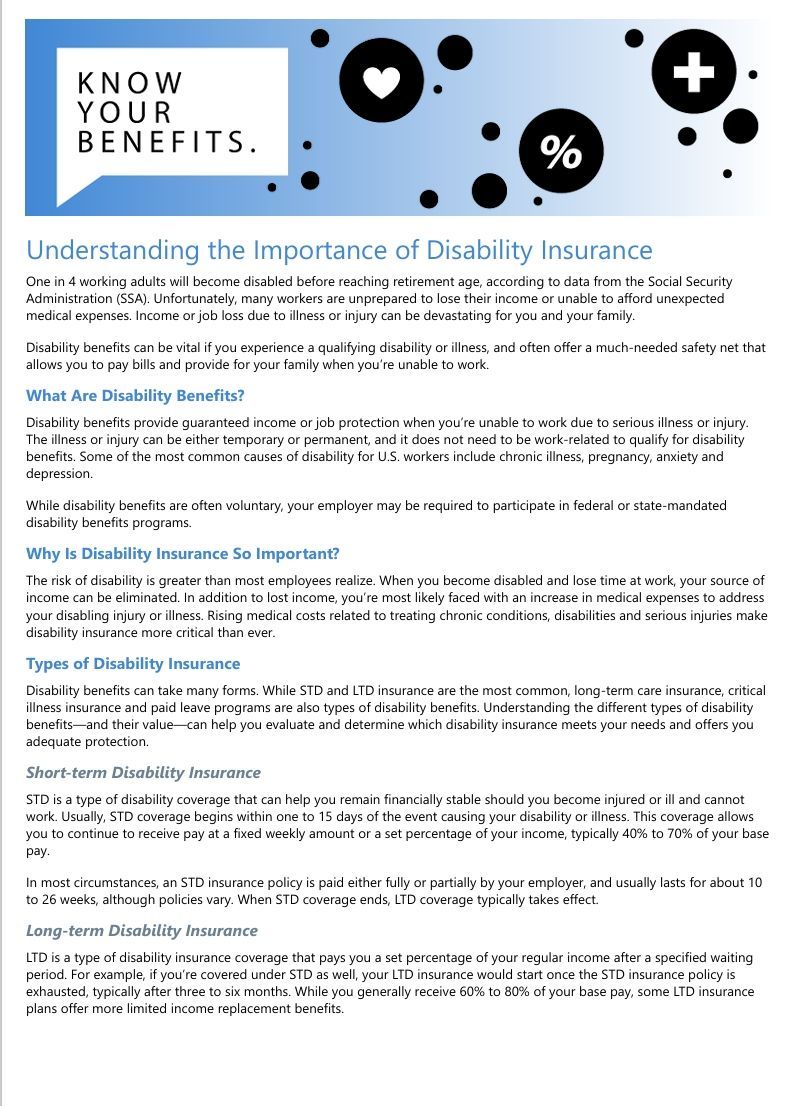 KNOW YOUR BENEFITS.

%

Understanding the Importance of Disability Insurance

One in 4 working adults will become disabled before reaching retirement age, according to data from the Social Security Administration (SSA). Unfortunately, many workers are unprepared to lose their income or unable to afford unexpected medical expenses. Income or job loss due to illness or injury can be devastating for you and your family.

Disability benefits can be vital if you experience a qualifying disability or illness, and often offer a much-needed safety net that allows you to pay bills and provide for your family when you're unable to work.

What Are Disability Benefits?

Disability benefits provide guaranteed income or job protection when you're unable to work due to serious illness or injury. The illness or injury can be either temporary or permanent, and it does not need to be work-related to qualify for disability benefits. Some of the most common causes of disability for U.S. workers include chronic illness, pregnancy, anxiety and depression.

While disability benefits are often voluntary, your employer may be required to participate in federal or state-mandated disability benefits programs.

Why Is Disability Insurance So Important?

The risk of disability is greater than most employees realize. When you become disabled and lose time at work, your source of income can be eliminated. In addition to lost income, you're most likely faced with an increase in medical expenses to address your disabling injury or illness. Rising medical costs related to treating chronic conditions, disabilities and serious injuries make disability insurance more critical than ever.

Types of Disability Insurance

Disability benefits can take many forms. While STD and LTD insurance are the most common, long-term care insurance, critical illness insurance and paid leave programs are also types of disability benefits. Understanding the different types of disability benefits—and their value—can help you evaluate and determine which disability insurance meets your needs and offers you adequate protection.

Short-term Disability Insurance

STD is a type of disability coverage that can help you remain financially stable should you become injured or ill and cannot work. Usually, STD coverage begins within one to 15 days of the event causing your disability or illness. This coverage allows you to continue to receive pay at a fixed weekly amount or a set percentage of your income, typically 40% to 70% of your base pay.

In most circumstances, an STD insurance policy is paid either fully or partially by your employer, and usually lasts for about 10 to 26 weeks, although policies vary. When STD coverage ends, LTD coverage typically takes effect.

Long-term Disability Insurance

LTD is a type of disability insurance coverage that pays you a set percentage of your regular income after a specified waiting period. For example, if you're covered under STD as well, your LTD insurance would start once the STD insurance policy is exhausted, typically after three to six months. While you generally receive 60% to 80% of your base pay, some LTD insurance plans offer more limited income replacement benefits.